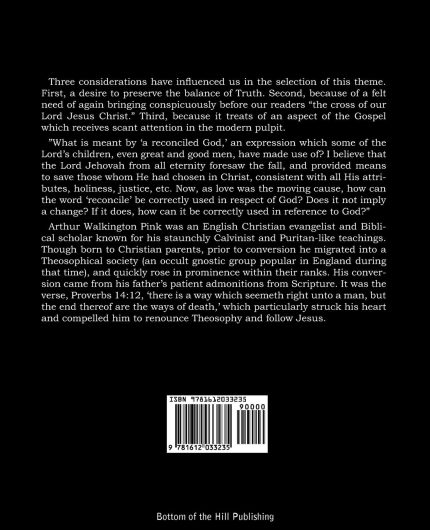 Three considerations have influenced us in the selection of this theme. First, a desire to preserve the balance of Truth. Second, because of a felt need of again bringing conspicuously before our readers "the cross of our Lord Jesus Christ." Third, because it treats of an aspect of the Gospel which receives scant attention in the modern pulpit.

"What is meant by 'a reconciled God,' an expression which some of the Lord's children, even great and good men, have made use of? I believe that the Lord Jehovah from all eternity foresaw the fall, and provided means to save those whom He had chosen in Christ, consistent with all His attributes, holiness, justice, etc. Now, as love was the moving cause, how can the word 'reconcile' be correctly used in respect of God? Does it not imply a change? If it does, how can it be correctly used in reference to God?"

Arthur Walkington Pink was an English Christian evangelist and Biblical scholar known for his staunchly Calvinist and Puritan-like teachings. Though born to Christian parents, prior to conversion he migrated into a Theosophical society (an occult gnostic group popular in England during that time), and quickly rose in prominence within their ranks. His conversion came from his father's patient admonitions from Scripture. It was the verse, Proverbs 14:12, 'there is a way which seemeth right unto a man, but the end thereof are the ways of death,' which particularly struck his heart and compelled him to renounce Theosophy and follow Jesus.

ISBN 9781612033235

90000

9 781612 033235

Bottom of the Hill Publishing